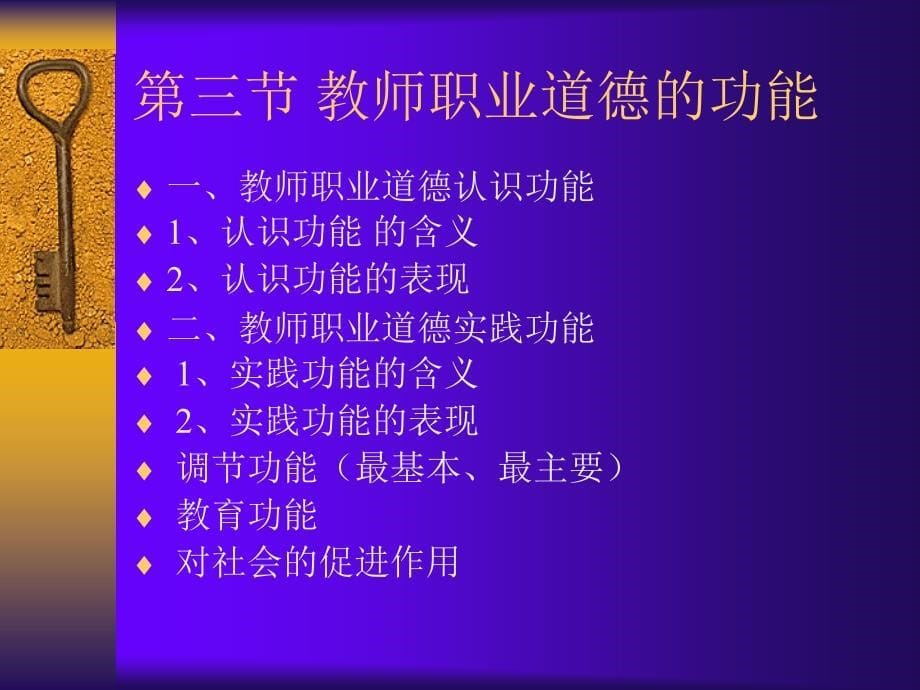 第三节 教师职业道德的功能

♦ 一、教师职业道德认识功能
♦ 1、认识功能 的含义
♦ 2、认识功能的表现
♦ 二、教师职业道德实践功能
♦ 1、实践功能的含义
♦ 2、实践功能的表现
♦ 调节功能（最基本、最主要）
♦ 教育功能
♦ 对社会的促进作用